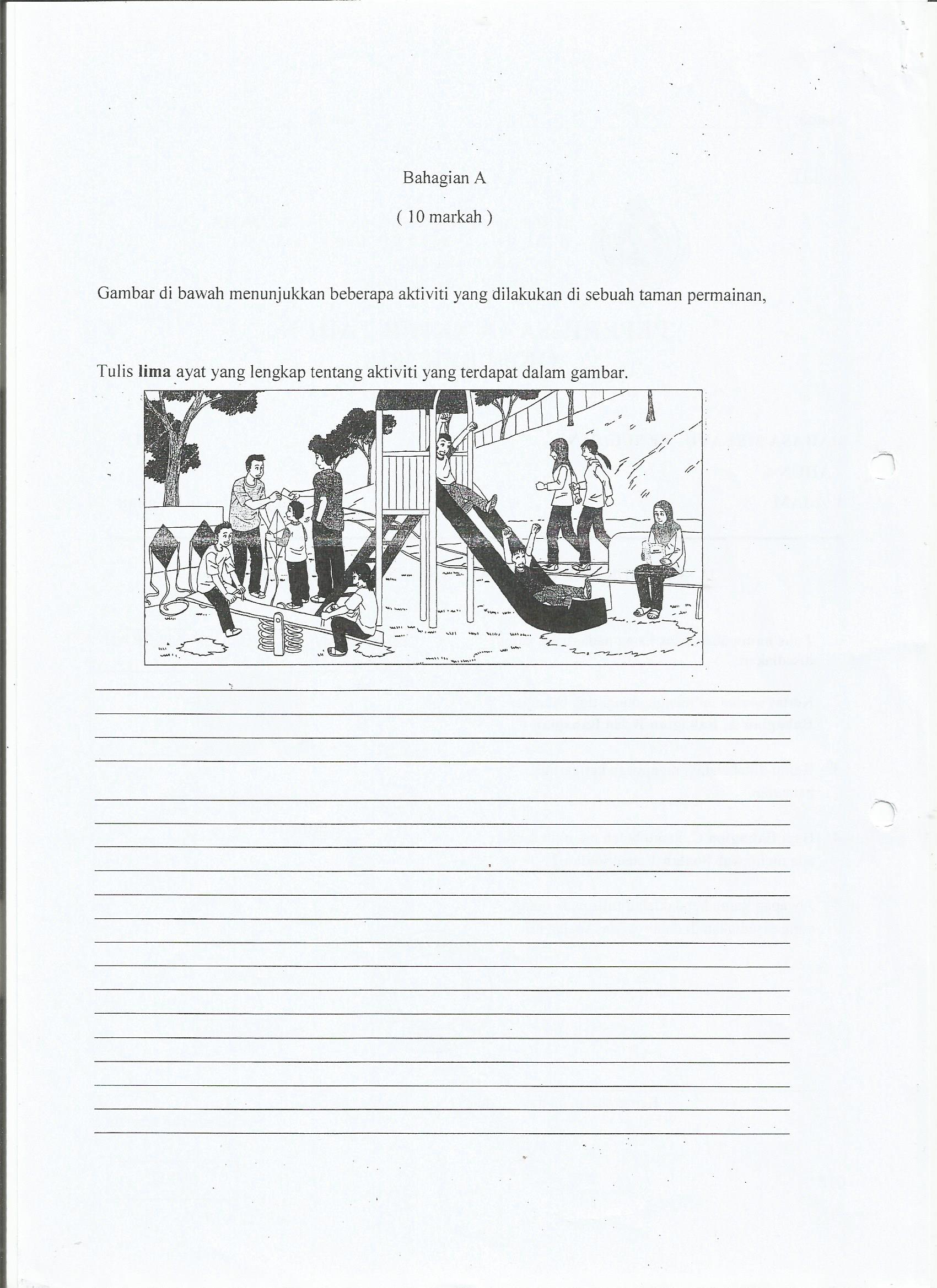 Bahagian A

( 10 markah )

Gambar di bawah menunjukkan beberapa aktiviti yang dilakukan di sebuah taman permainan,

Tulis **lima** ayat yang lengkap tentang aktiviti yang terdapat dalam gambar.